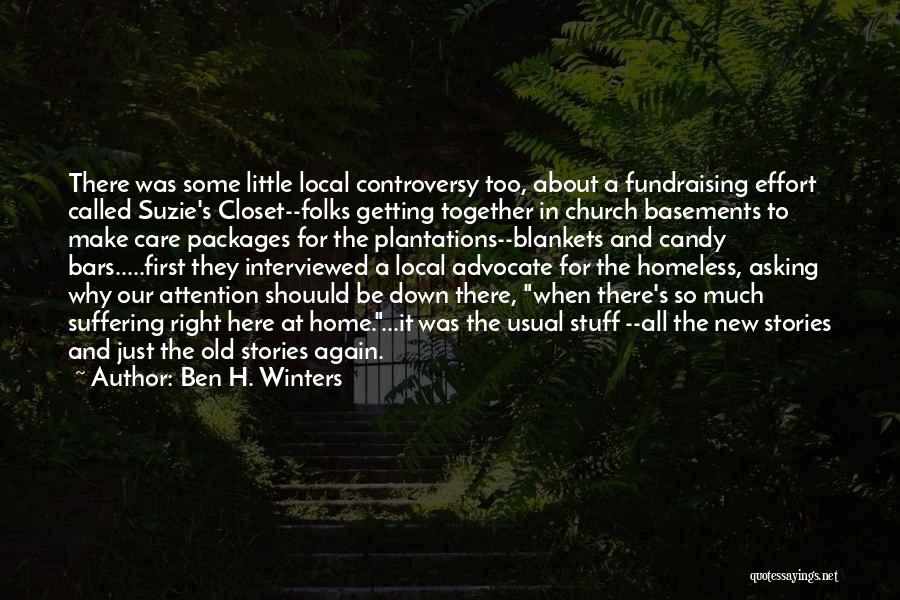 There was some little local controversy too, about a fundraising effort called Suzie's Closet--folks getting together in church basements to make care packages for the plantations--blankets and candy bars.....first they interviewed a local advocate for the homeless, asking why our attention shouuld be down there, "when there's so much suffering right here at home."...it was the usual stuff --all the new stories and just the old stories again.

~ Author: Ben H. Winters

quotessayings.net